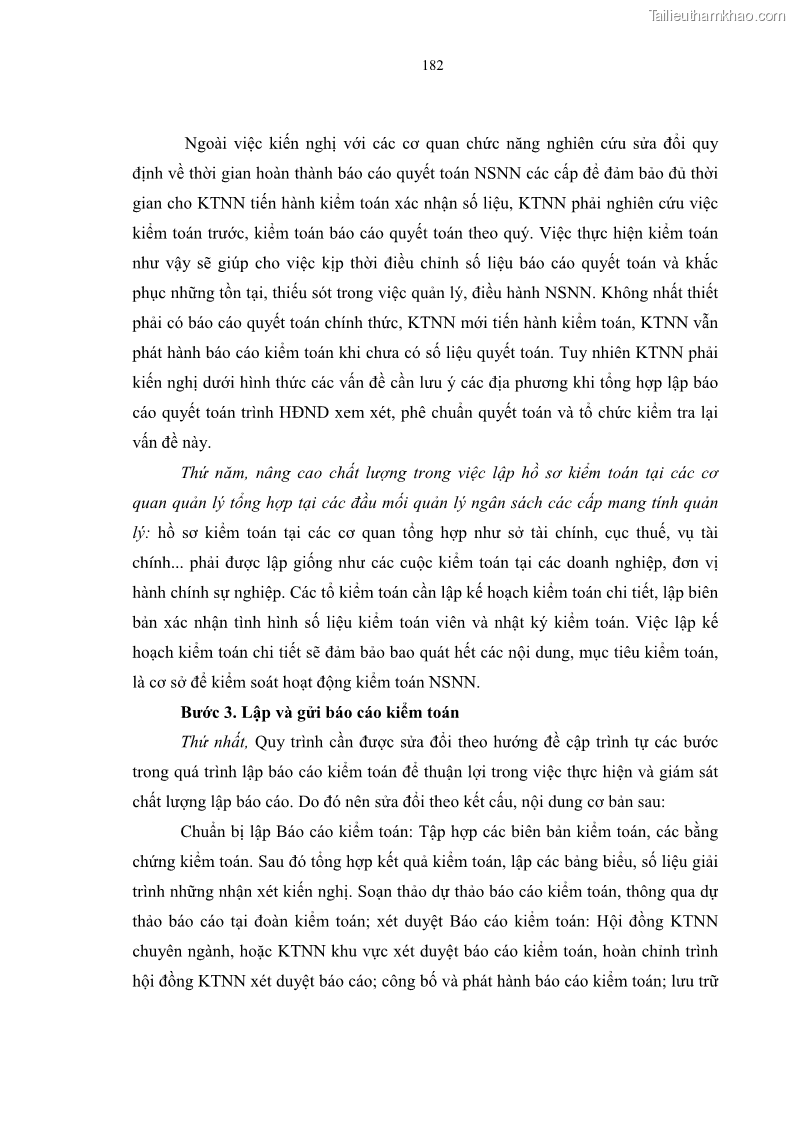 Tailieuthamkhao.com

182

Ngoài việc kiến nghị với các cơ quan chức năng nghiên cứu sửa đổi quy định về thời gian hoàn thành báo cáo quyết toán NSNN các cấp để đảm bảo đủ thời gian cho KTNN tiến hành kiểm toán xác nhận số liệu, KTNN phải nghiên cứu việc kiểm toán trước, kiểm toán báo cáo quyết toán theo quý. Việc thực hiện kiểm toán như vậy sẽ giúp cho việc kịp thời điều chỉnh số liệu báo cáo quyết toán và khắc phục những tồn tại, thiếu sót trong việc quản lý, điều hành NSNN. Không nhất thiết phải có báo cáo quyết toán chính thức, KTNN mới tiến hành kiểm toán, KTNN vẫn phát hành báo cáo kiểm toán khi chưa có số liệu quyết toán. Tuy nhiên KTNN phải kiến nghị dưới hình thức các vấn đề cần lưu ý các địa phương khi tổng hợp lập báo cáo quyết toán trình HĐND xem xét, phê chuẩn quyết toán và tổ chức kiểm tra lại vấn đề này.

Thứ năm, nâng cao chất lượng trong việc lập hồ sơ kiểm toán tại các cơ quan quản lý tổng hợp tại các đầu mối quản lý ngân sách các cấp mang tính quản lý: hồ sơ kiểm toán tại các cơ quan tổng hợp như sở tài chính, cục thuế, vụ tài chính... phải được lập giống như các cuộc kiểm toán tại các doanh nghiệp, đơn vị hành chính sự nghiệp. Các tổ kiểm toán cần lập kế hoạch kiểm toán chi tiết, lập biên bản xác nhận tình hình số liệu kiểm toán viên và nhật ký kiểm toán. Việc lập kế hoạch kiểm toán chi tiết sẽ đảm bảo bao quát hết các nội dung, mục tiêu kiểm toán, là cơ sở để kiểm soát hoạt động kiểm toán NSNN.

Bước 3. Lập và gửi báo cáo kiểm toán

Thứ nhất, Quy trình cần được sửa đổi theo hướng đề cập trình tự các bước trong quá trình lập báo cáo kiểm toán để thuận lợi trong việc thực hiện và giám sát chất lượng lập báo cáo. Do đó nên sửa đổi theo kết cấu, nội dung cơ bản sau:

Chuẩn bị lập Báo cáo kiểm toán: Tập hợp các biên bản kiểm toán, các bằng chứng kiểm toán. Sau đó tổng hợp kết quả kiểm toán, lập các bảng biểu, số liệu giải trình những nhận xét kiến nghị. Soạn thảo dự thảo báo cáo kiểm toán, thông qua dự thảo báo cáo tại đoàn kiểm toán; xét duyệt Báo cáo kiểm toán: Hội đồng KTNN chuyên ngành, hoặc KTNN khu vực xét duyệt báo cáo kiểm toán, hoàn chỉnh trình hội đồng KTNN xét duyệt báo cáo; công bố và phát hành báo cáo kiểm toán; lưu trữ